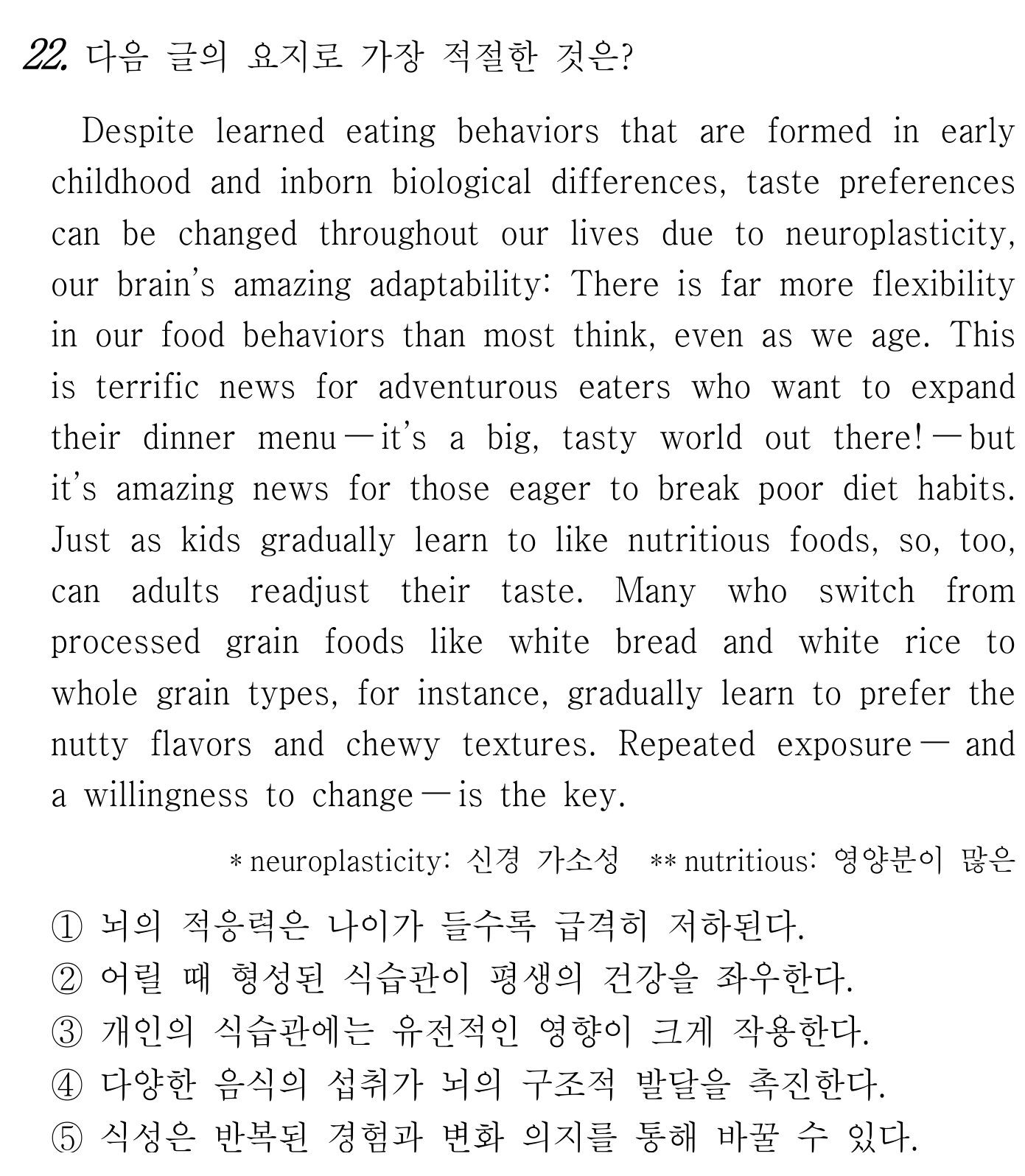 22. 다음 글의 요지로 가장 적절한 것은?

Despite learned eating behaviors that are formed in early childhood and inborn biological differences, taste preferences can be changed throughout our lives due to neuroplasticity, our brain's amazing adaptability: There is far more flexibility in our food behaviors than most think, even as we age. This is terrific news for adventurous eaters who want to expand their dinner menu — it's a big, tasty world out there! — but it's amazing news for those eager to break poor diet habits. Just as kids gradually learn to like nutritious foods, so, too, can adults readjust their taste. Many who switch from processed grain foods like white bread and white rice to whole grain types, for instance, gradually learn to prefer the nutty flavors and chewy textures. Repeated exposure — and a willingness to change — is the key.

* neuroplasticity: 신경 가소성 ** nutritious: 영양분이 많은

① 뇌의 적응력은 나이가 들수록 급격히 저하된다.
② 어릴 때 형성된 식습관이 평생의 건강을 좌우한다.
③ 개인의 식습관에는 유전적인 영향이 크게 작용한다.
④ 다양한 음식의 섭취가 뇌의 구조적 발달을 촉진한다.
⑤ 식성은 반복된 경험과 변화 의지를 통해 바꿀 수 있다.